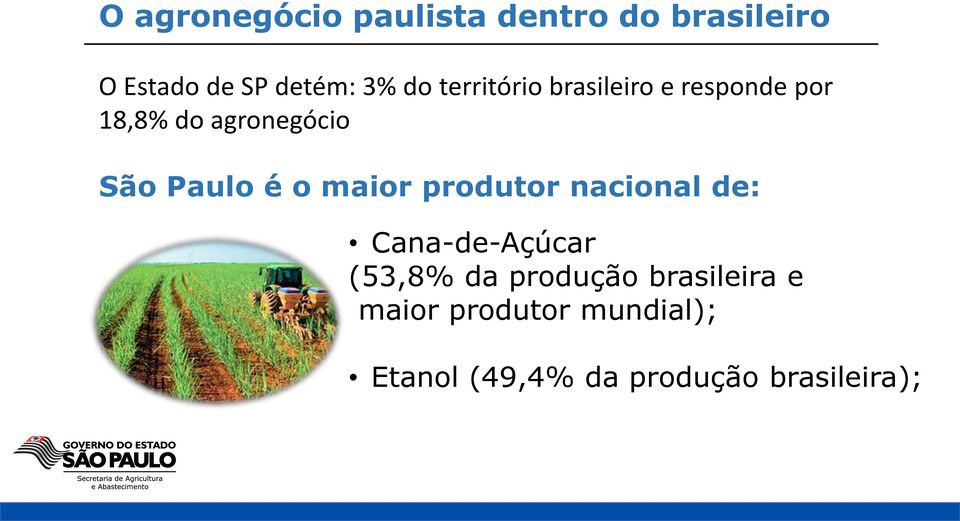 O agronegócio paulista dentro do brasileiro

O Estado de SP detém: 3% do território brasileiro e responde por 18,8% do agronegócio

São Paulo é o maior produtor nacional de:

• Cana-de-Açúcar (53,8% da produção brasileira e maior produtor mundial);

• Etanol (49,4% da produção brasileira);

GOVERNO DO ESTADO SÃO PAULO
Secretaria de Agricultura e Abastecimento